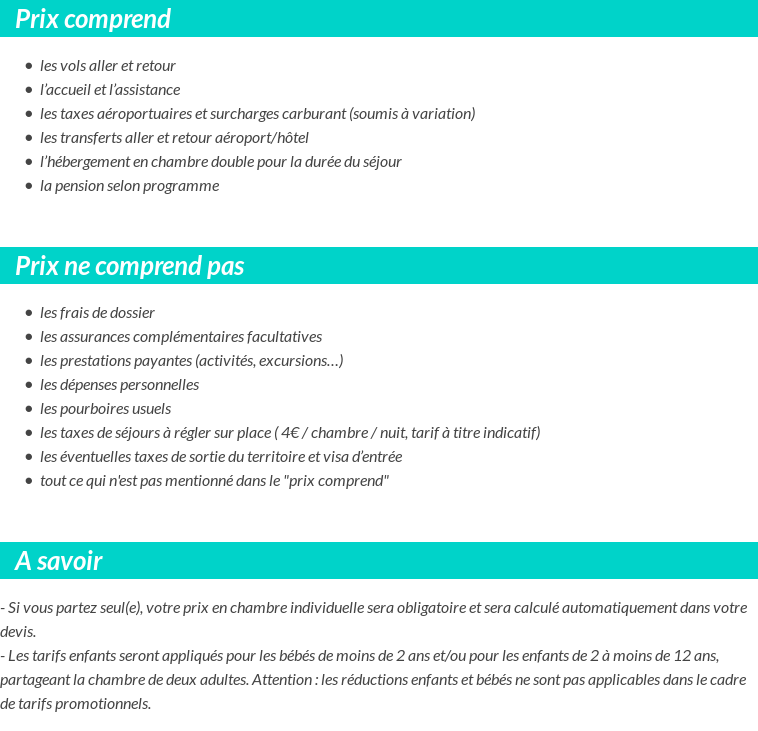 Prix comprend

- les vols aller et retour
- l'accueil et l'assistance
- les taxes aéroportuaires et surcharges carburant (soumis à variation)
- les transferts aller et retour aéroport/hôtel
- l'hébergement en chambre double pour la durée du séjour
- la pension selon programme

Prix ne comprend pas

- les frais de dossier
- les assurances complémentaires facultatives
- les prestations payantes (activités, excursions…)
- les dépenses personnelles
- les pourboires usuels
- les taxes de séjours à régler sur place ( 4€ / chambre / nuit, tarif à titre indicatif)
- les éventuelles taxes de sortie du territoire et visa d'entrée
- tout ce qui n'est pas mentionné dans le "prix comprend"

A savoir

- Si vous partez seul(e), votre prix en chambre individuelle sera obligatoire et sera calculé automatiquement dans votre devis.
- Les tarifs enfants seront appliqués pour les bébés de moins de 2 ans et/ou pour les enfants de 2 à moins de 12 ans, partageant la chambre de deux adultes. Attention : les réductions enfants et bébés ne sont pas applicables dans le cadre de tarifs promotionnels.